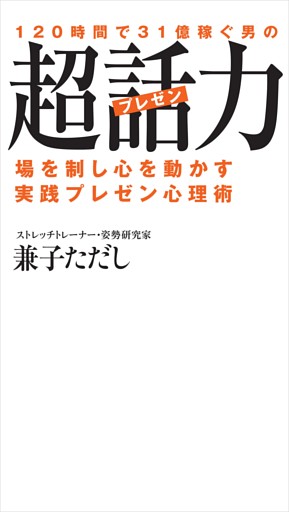 120時間で31億稼ぐ男の

超話力
プレゼン

場を制し心を動かす
実践プレゼン心理術

ストレッチトレーナー・姿勢研究家
兼子ただし